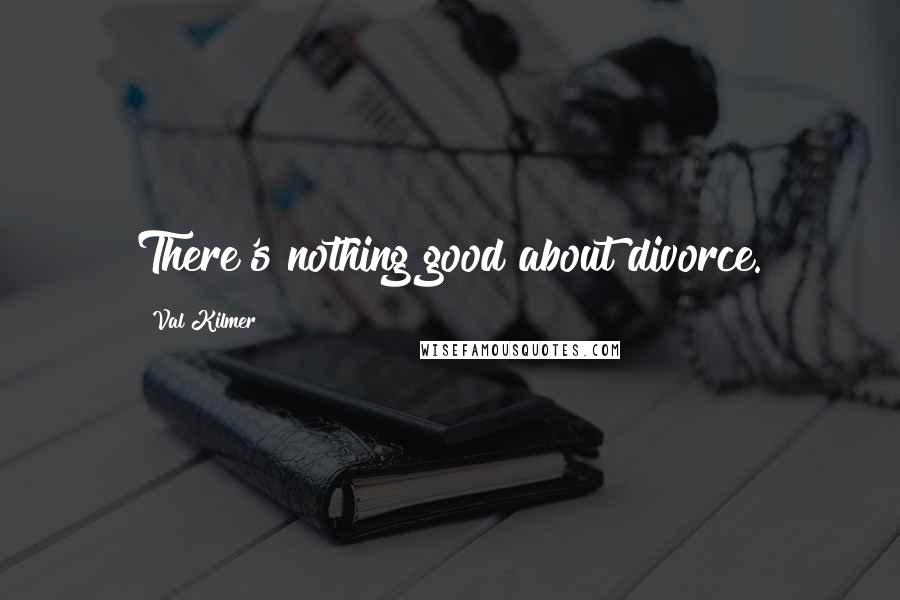 There's nothing good about divorce.

Val Kilmer

WISEFAMOUSQUOTES.COM